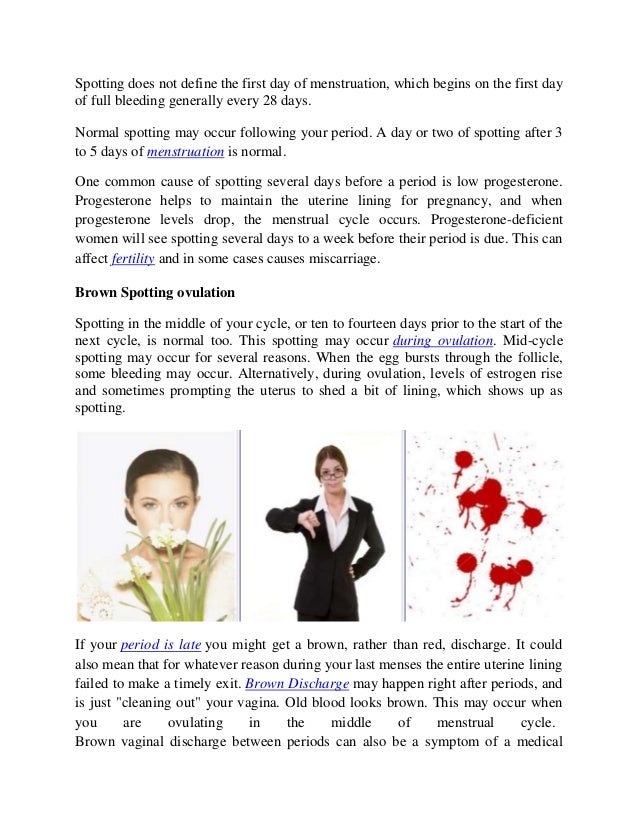 Spotting does not define the first day of menstruation, which begins on the first day of full bleeding generally every 28 days.

Normal spotting may occur following your period. A day or two of spotting after 3 to 5 days of menstruation is normal.

One common cause of spotting several days before a period is low progesterone. Progesterone helps to maintain the uterine lining for pregnancy, and when progesterone levels drop, the menstrual cycle occurs. Progesterone-deficient women will see spotting several days to a week before their period is due. This can affect fertility and in some cases causes miscarriage.

Brown Spotting ovulation

Spotting in the middle of your cycle, or ten to fourteen days prior to the start of the next cycle, is normal too. This spotting may occur during ovulation. Mid-cycle spotting may occur for several reasons. When the egg bursts through the follicle, some bleeding may occur. Alternatively, during ovulation, levels of estrogen rise and sometimes prompting the uterus to shed a bit of lining, which shows up as spotting.

If your period is late you might get a brown, rather than red, discharge. It could also mean that for whatever reason during your last menses the entire uterine lining failed to make a timely exit. Brown Discharge may happen right after periods, and is just "cleaning out" your vagina. Old blood looks brown. This may occur when you are ovulating in the middle of menstrual cycle. Brown vaginal discharge between periods can also be a symptom of a medical